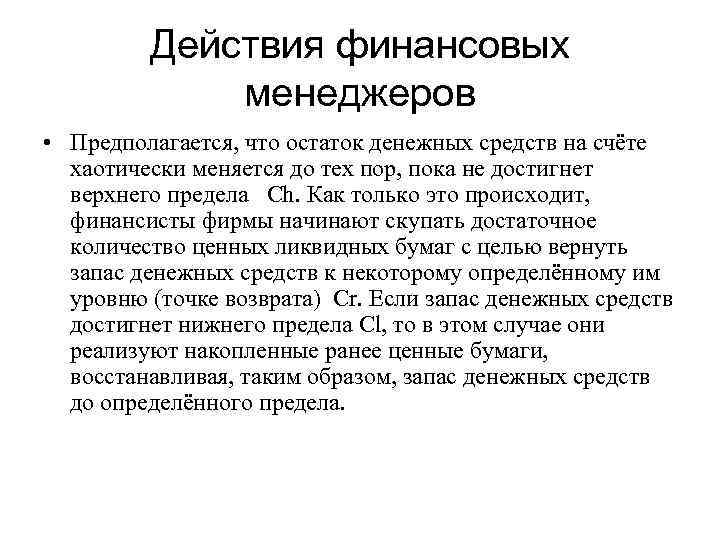 Действия финансовых менеджеров

• Предполагается, что остаток денежных средств на счёте хаотически меняется до тех пор, пока не достигнет верхнего предела Ch. Как только это происходит, финансисты фирмы начинают скупать достаточное количество ценных ликвидных бумаг с целью вернуть запас денежных средств к некоторому определённому им уровню (точке возврата) Cr. Если запас денежных средств достигнет нижнего предела Cl, то в этом случае они реализуют накопленные ранее ценные бумаги, восстанавливая, таким образом, запас денежных средств до определённого предела.